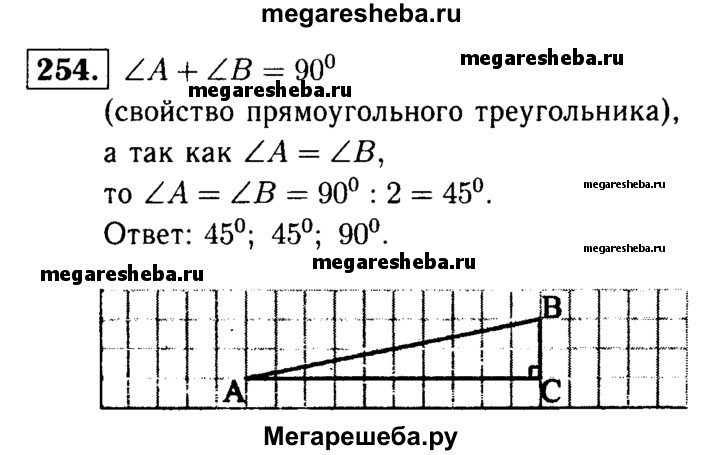 megaresheba.ru

254. $\angle A + \angle B = 90^0$ megaresheba.ru

megaresheba.ru

(свойство прямоугольного треугольника),

а так как $\angle A = \angle B$,

то $\angle A = \angle B = 90^0 : 2 = 45^0$. megaresheba.ru

Ответ: $45^0$; $45^0$; $90^0$. megaresheba.ru

megaresheba.ru megaresheba.ru

B

A C

Мегарешеба.ру